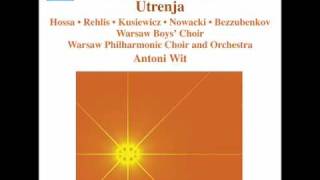 Utrenja

Hossa • Rehlis • Kusiewicz • Nowacki • Bezzubenkov

Warsaw Boys' Choir

Warsaw Philharmonic Choir and Orchestra

Antoni Wit